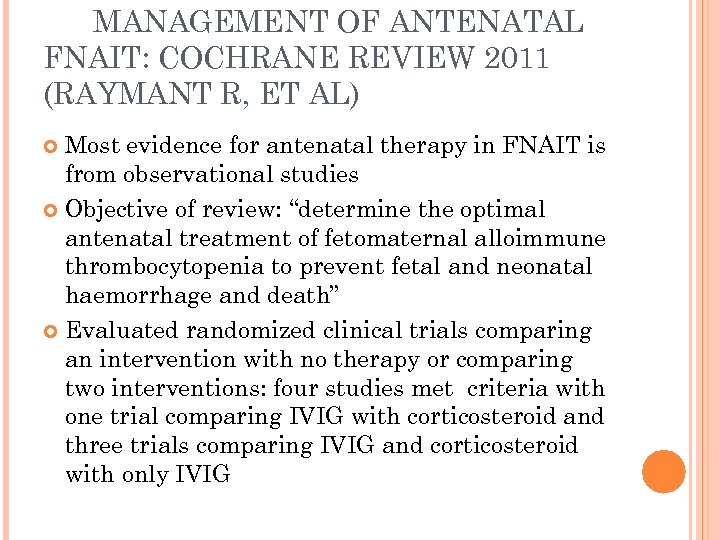 MANAGEMENT OF ANTENATAL FNAIT: COCHRANE REVIEW 2011 (RAYMANT R, ET AL)

Most evidence for antenatal therapy in FNAIT is from observational studies

Objective of review: “determine the optimal antenatal treatment of fetomaternal alloimmune thrombocytopenia to prevent fetal and neonatal haemorrhage and death”

Evaluated randomized clinical trials comparing an intervention with no therapy or comparing two interventions: four studies met criteria with one trial comparing IVIG with corticosteroid and three trials comparing IVIG and corticosteroid with only IVIG